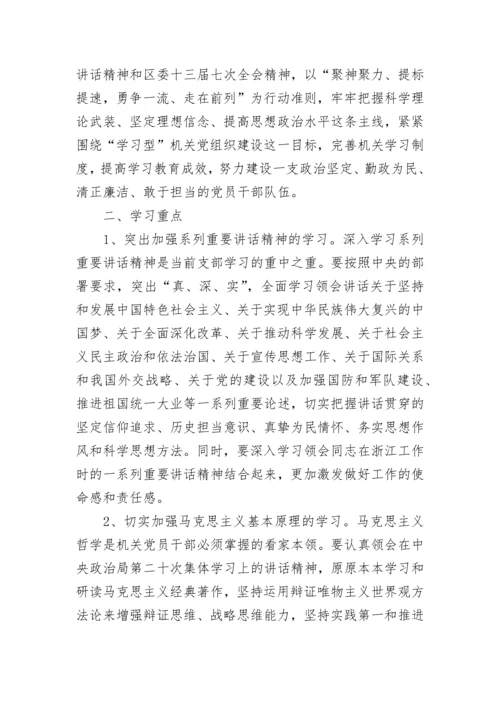 讲话精神和区委十三届七次全会精神，以“聚神聚力、提标提速，勇争一流、走在前列”为行动准则，牢牢把握科学理论武装、坚定理想信念、提高思想政治水平这条主线，紧紧围绕“学习型”机关党组织建设这一目标，完善机关学习制度，提高学习教育成效，努力建设一支政治坚定、勤政为民、清正廉洁、敢于担当的党员干部队伍。

二、学习重点

1、突出加强系列重要讲话精神的学习。深入学习系列重要讲话精神是当前支部学习的重中之重。要按照中央的部署要求，突出“真、深、实”，全面学习领会讲话关于坚持和发展中国特色社会主义、关于实现中华民族伟大复兴的中国梦、关于全面深化改革、关于推动科学发展、关于社会主义民主政治和依法治国、关于宣传思想工作、关于国际关系和我国外交战略、关于党的建设以及加强国防和军队建设、推进祖国统一大业等一系列重要论述，切实把握讲话贯穿的坚定信仰追求、历史担当意识、真挚为民情怀、务实思想作风和科学思想方法。同时，要深入学习领会同志在浙江工作时的一系列重要讲话精神结合起来，更加激发做好工作的使命感和责任感。

2、切实加强马克思主义基本原理的学习。马克思主义哲学是机关党员干部必须掌握的看家本领。要认真领会在中央政治局第二十次集体学习上的讲话精神，原原本本学习和研读马克思主义经典著作，坚持运用辩证唯物主义世界观方法论来增强辩证思维、战略思维能力，坚持实践第一和推进